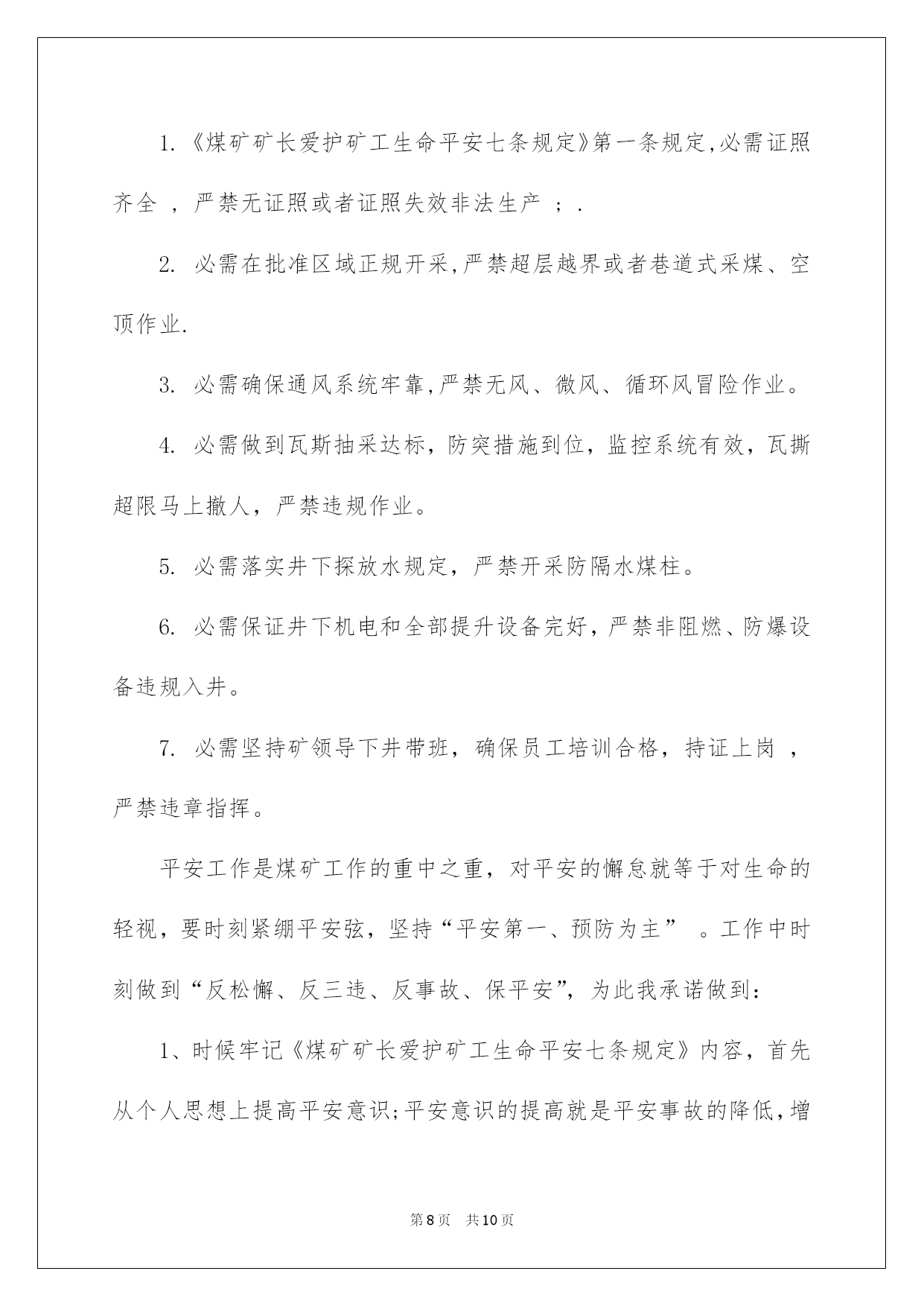 1. 《煤矿矿长爱护矿工生命平安七条规定》第一条规定,必需证照齐全 ，严禁无证照或者证照失效非法生产 ；.

2. 必需在批准区域正规开采,严禁超层越界或者巷道式采煤、空顶作业.

3. 必需确保通风系统牢靠,严禁无风、微风、循环风冒险作业。

4. 必需做到瓦斯抽采达标，防突措施到位，监控系统有效，瓦撕超限马上撤人，严禁违规作业。

5. 必需落实井下探放水规定，严禁开采防隔水煤柱。

6. 必需保证井下机电和全部提升设备完好，严禁非阻燃、防爆设备违规入井。

7. 必需坚持矿领导下井带班，确保员工培训合格，持证上岗 ，严禁违章指挥。

平安工作是煤矿工作的重中之重，对平安的懈怠就等于对生命的轻视，要时刻紧绷平安弦，坚持“平安第一、预防为主” 。工作中时刻做到“反松懈、反三违、反事故、保平安”，为此我承诺做到：

1、时候牢记《煤矿矿长爱护矿工生命平安七条规定》内容，首先从个人思想上提高平安意识;平安意识的提高就是平安事故的降低，增

第8页 共10页